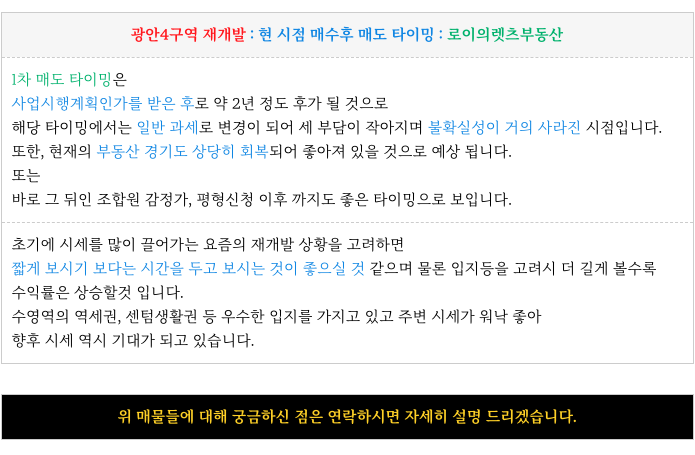 광안4구역 재개발 : 현 시점 매수후 매도 타이밍 : 로이의렛츠부동산

1차 매도 타이밍은
사업시행계획인가를 받은 후로 약 2년 정도 후가 될 것으로
해당 타이밍에서는 일반 과세로 변경이 되어 세 부담이 작아지며 불확실성이 거의 사라진 시점입니다.
또한, 현재의 부동산 경기도 상당히 회복되어 좋아져 있을 것으로 예상 됩니다.
또는
바로 그 뒤인 조합원 감정가, 평형신청 이후 까지도 좋은 타이밍으로 보입니다.

초기에 시세를 많이 끌어가는 요즘의 재개발 상황을 고려하면
짧게 보시기 보다는 시간을 두고 보시는 것이 좋으실 것 같으며 물론 입지등을 고려시 더 길게 볼수록
수익률은 상승할것 입니다.
수영역의 역세권, 센텀생활권 등 우수한 입지를 가지고 있고 주변 시세가 워낙 좋아
향후 시세 역시 기대가 되고 있습니다.

위 매물들에 대해 궁금하신 점은 연락하시면 자세히 설명 드리겠습니다.